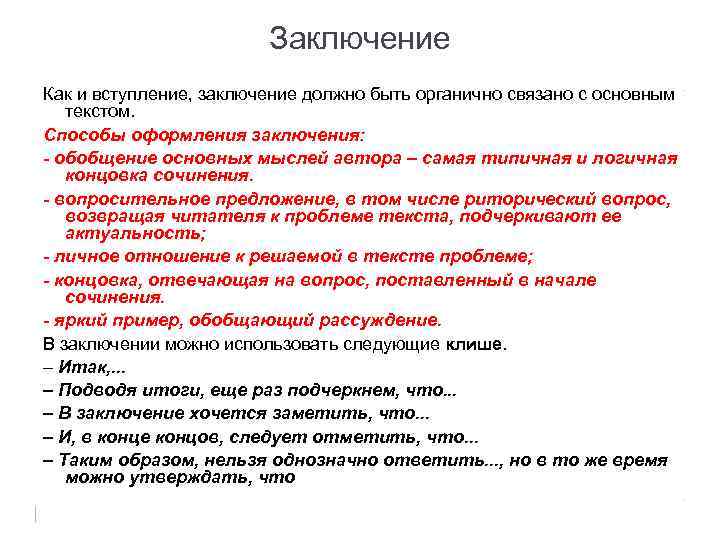 Заключение

Как и вступление, заключение должно быть органично связано с основным текстом.

Способы оформления заключения:

- обобщение основных мыслей автора – самая типичная и логичная концовка сочинения.

- вопросительное предложение, в том числе риторический вопрос, возвращая читателя к проблеме текста, подчеркивают ее актуальность;

- личное отношение к решаемой в тексте проблеме;

- концовка, отвечающая на вопрос, поставленный в начале сочинения.

- яркий пример, обобщающий рассуждение.

В заключении можно использовать следующие клише.

– Итак,...

– Подводя итоги, еще раз подчеркнем, что...

– В заключение хочется заметить, что...

– И, в конце концов, следует отметить, что...

– Таким образом, нельзя однозначно ответить..., но в то же время можно утверждать, что